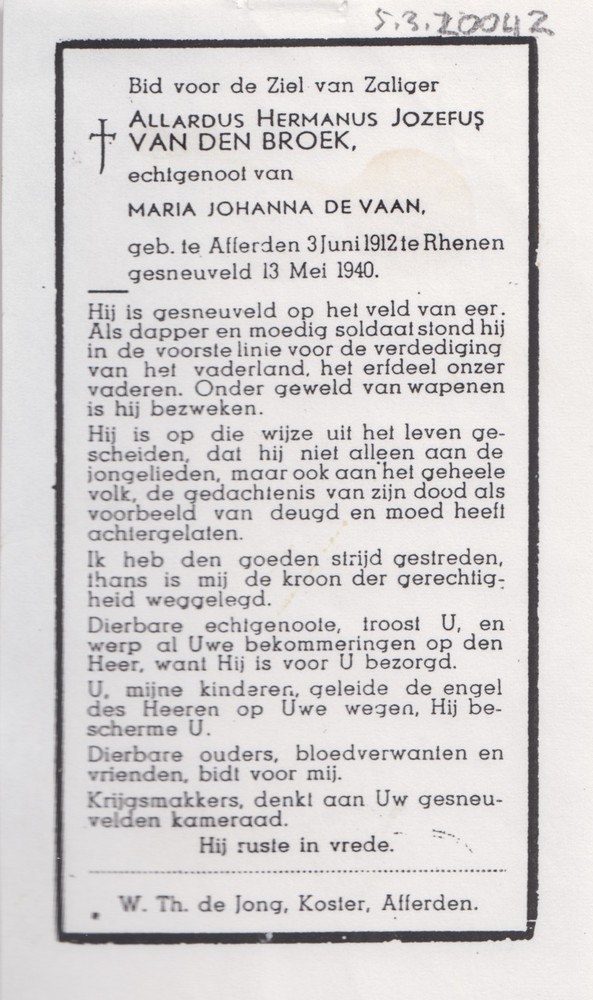 5.3.20042

Bid voor de Ziel van Zaliger

ALLARDUS HERMANUS JOZEFUS VAN DEN BROEK,

echtgenoot van

MARIA JOHANNA DE VAAN,

geb. te Afferden 3 Juni 1912 te Rhenen gesneuveld 13 Mei 1940.

Hij is gesneuveld op het veld van eer. Als dapper en moedig soldaat stond hij in de voorste linie voor de verdediging van het vaderland, het erfdeel onzer vaderen. Onder geweld van wapenen is hij bezweken.

Hij is op die wijze uit het leven gescheiden, dat hij niet alleen aan de jongelieden, maar ook aan het geheele volk, de gedachtenis van zijn dood als voorbeeld van deugd en moed heeft achtergelaten.

Ik heb den goeden strijd gestreden, thans is mij de kroon der gerechtigheid weggelegd.

Dierbare echtgenoote, troost U, en werp al Uwe bekommeringen op den Heer, want Hij is voor U bezorgd.

U, mijne kinderen, geleide de engel des Heeren op Uwe wegen, Hij bescherme U.

Dierbare ouders, bloedverwanten en vrienden, bidt voor mij.

Krijgsmakkers, denkt aan Uw gesneuvelden kameraad.

Hij ruste in vrede.

W. Th. de Jong, Koster, Afferden.